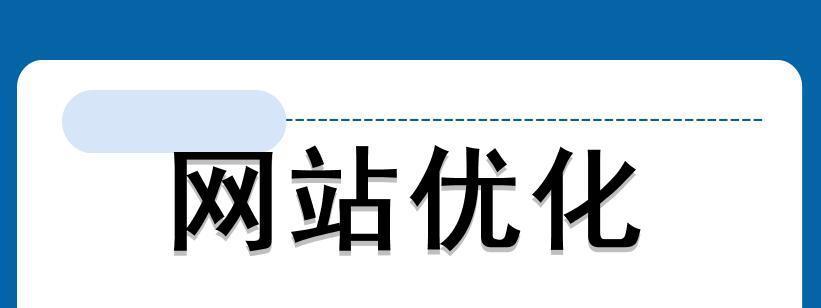 网站优化